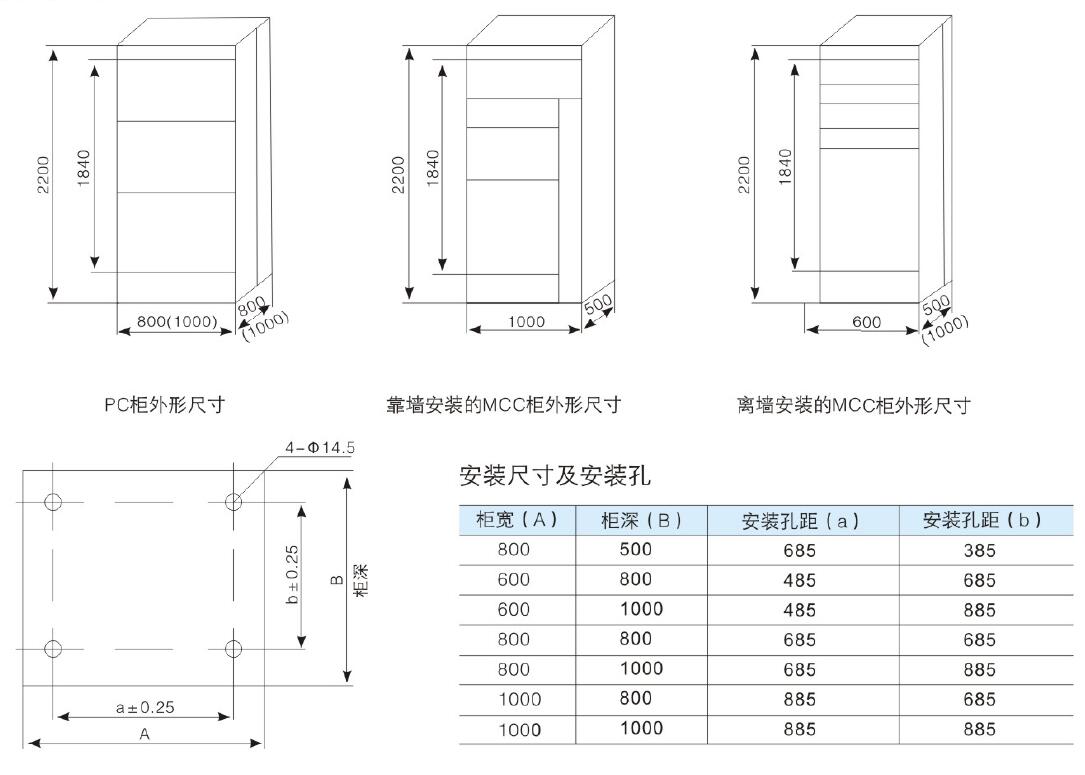 2200
1840
800(1000)
800
(1000)

PC柜外形尺寸

2200
1840
1000
500

靠墙安装的MCC柜外形尺寸

2200
1840
600
500
(1000)

离墙安装的MCC柜外形尺寸

4-Φ14.5
b±0.25
B
柜深
a±0.25
A

安装尺寸及安装孔

| 柜宽（A） | 柜深（B） | 安装孔距（a） | 安装孔距（b） |
|---|---|---|---|
| 800 | 500 | 685 | 385 |
| 600 | 800 | 485 | 685 |
| 600 | 1000 | 485 | 885 |
| 800 | 800 | 685 | 685 |
| 800 | 1000 | 685 | 885 |
| 1000 | 800 | 885 | 685 |
| 1000 | 1000 | 885 | 885 |